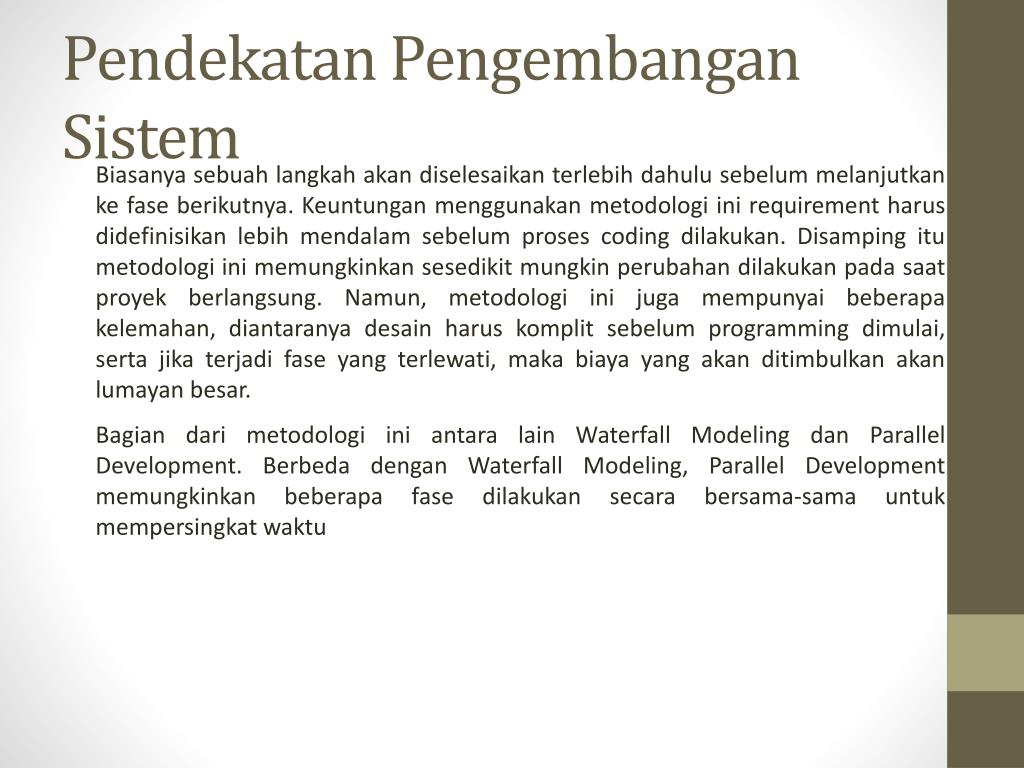 Pendekatan Pengembangan Sistem

Biasanya sebuah langkah akan diselesaikan terlebih dahulu sebelum melanjutkan ke fase berikutnya. Keuntungan menggunakan metodologi ini requirement harus didefinisikan lebih mendalam sebelum proses coding dilakukan. Disamping itu metodologi ini memungkinkan sesedikit mungkin perubahan dilakukan pada saat proyek berlangsung. Namun, metodologi ini juga mempunyai beberapa kelemahan, diantaranya desain harus komplit sebelum programming dimulai, serta jika terjadi fase yang terlewati, maka biaya yang akan ditimbulkan akan lumayan besar.

Bagian dari metodologi ini antara lain Waterfall Modeling dan Parallel Development. Berbeda dengan Waterfall Modeling, Parallel Development memungkinkan beberapa fase dilakukan secara bersama-sama untuk mempersingkat waktu